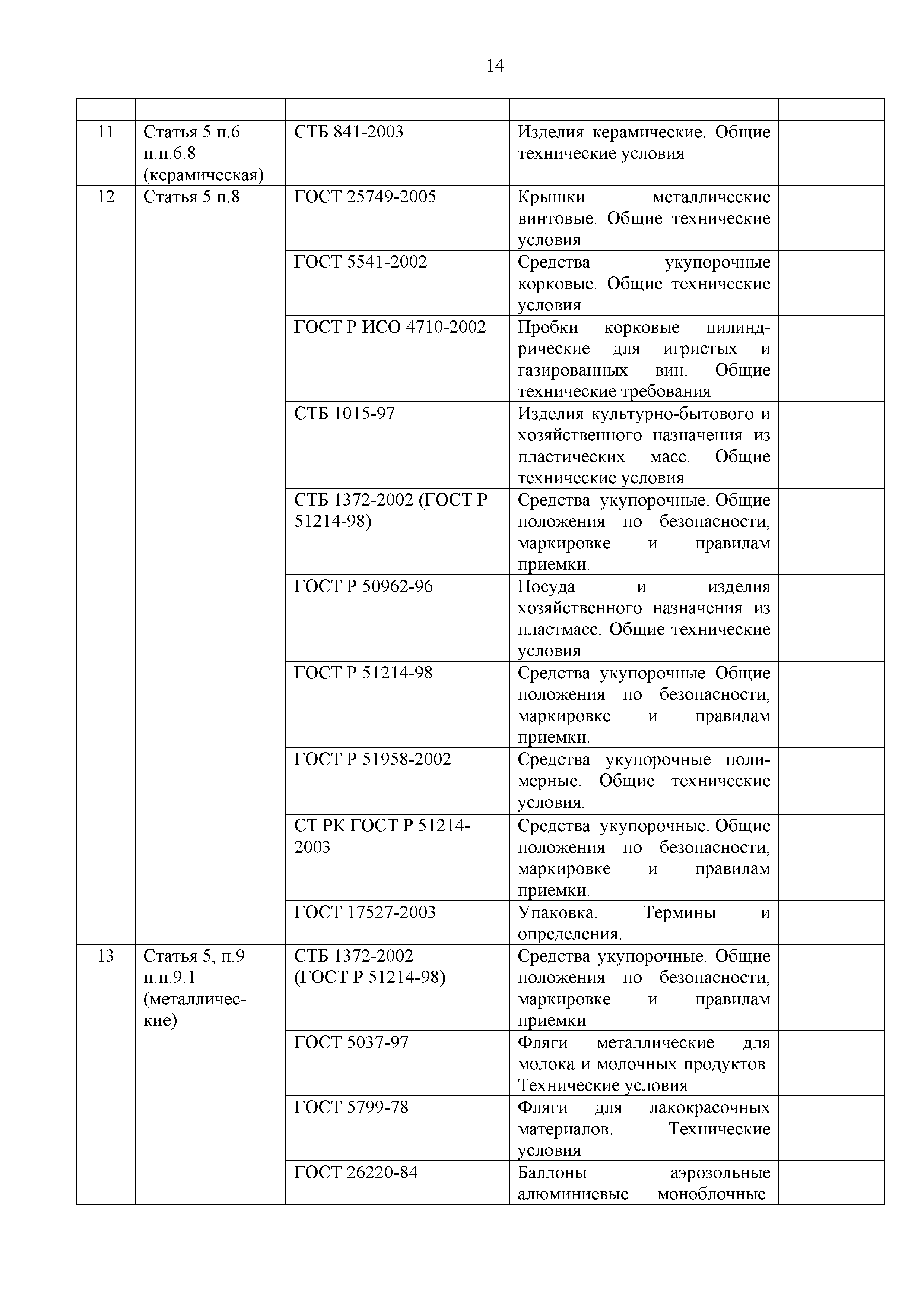 14

| | | | | |
|---|---|---|---|---|
| 11 | Статья 5 п.6 п.п.6.8 (керамическая) | СТБ 841-2003 | Изделия керамические. Общие технические условия | |
| 12 | Статья 5 п.8 | ГОСТ 25749-2005 | Крышки металлические винтовые. Общие технические условия | |
| | | ГОСТ 5541-2002 | Средства укупорочные корковые. Общие технические условия | |
| | | ГОСТ Р ИСО 4710-2002 | Пробки корковые цилиндрические для игристых и газированных вин. Общие технические требования | |
| | | СТБ 1015-97 | Изделия культурно-бытового и хозяйственного назначения из пластических масс. Общие технические условия | |
| | | СТБ 1372-2002 (ГОСТ Р 51214-98) | Средства укупорочные. Общие положения по безопасности, маркировке и правилам приемки. | |
| | | ГОСТ Р 50962-96 | Посуда и изделия хозяйственного назначения из пластмасс. Общие технические условия | |
| | | ГОСТ Р 51214-98 | Средства укупорочные. Общие положения по безопасности, маркировке и правилам приемки. | |
| | | ГОСТ Р 51958-2002 | Средства укупорочные полимерные. Общие технические условия. | |
| | | СТ РК ГОСТ Р 51214-2003 | Средства укупорочные. Общие положения по безопасности, маркировке и правилам приемки. | |
| | | ГОСТ 17527-2003 | Упаковка. Термины и определения. | |
| 13 | Статья 5, п.9 п.п.9.1 (металлические) | СТБ 1372-2002 (ГОСТ Р 51214-98) | Средства укупорочные. Общие положения по безопасности, маркировке и правилам приемки | |
| | | ГОСТ 5037-97 | Фляги металлические для молока и молочных продуктов. Технические условия | |
| | | ГОСТ 5799-78 | Фляги для лакокрасочных материалов. Технические условия | |
| | | ГОСТ 26220-84 | Баллоны аэрозольные алюминиевые моноблочные. | |